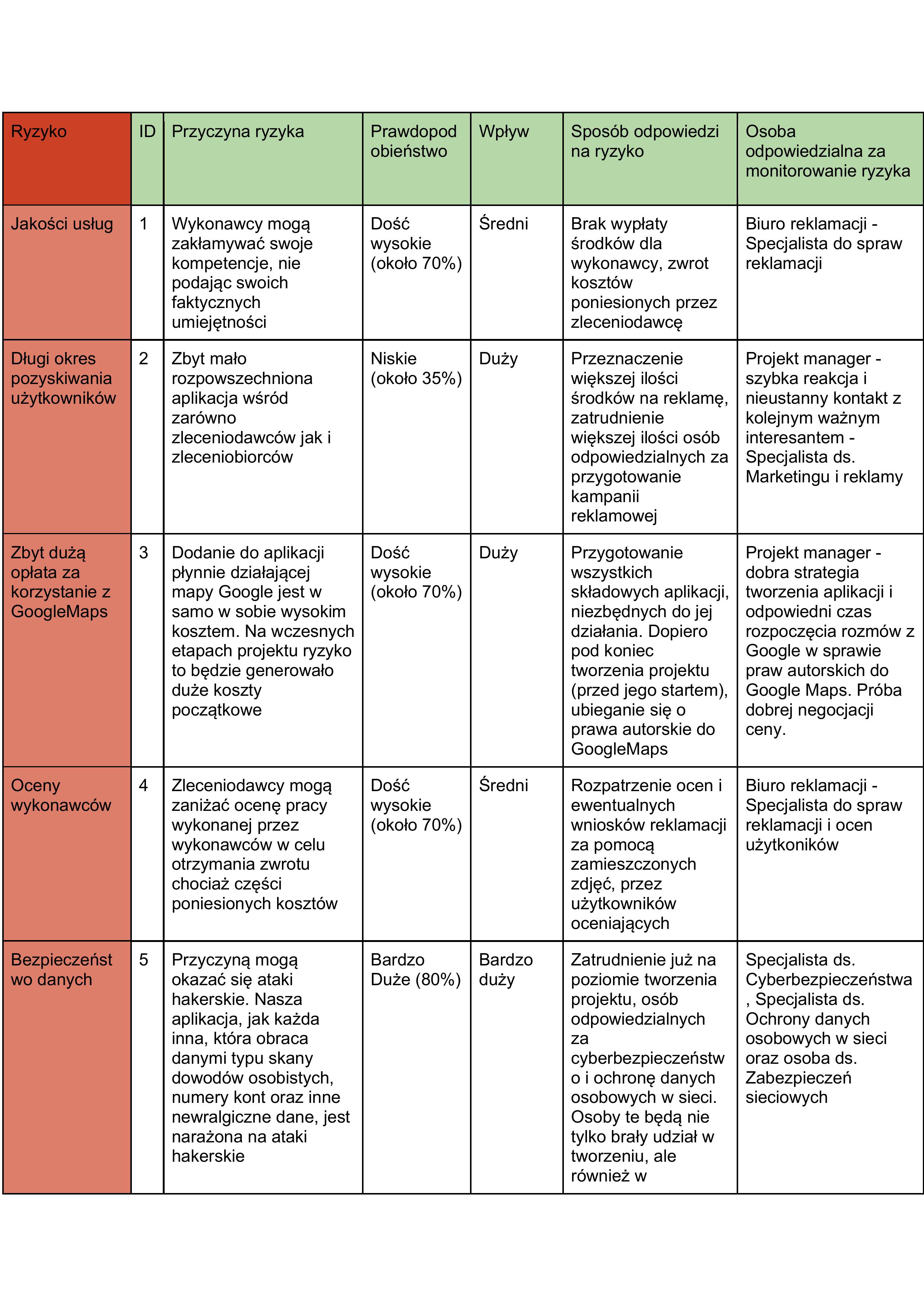 | Ryzyko | ID | Przyczyna ryzyka | Prawdopodobieństwo | Wpływ | Sposób odpowiedzi na ryzyko | Osoba odpowiedzialna za monitorowanie ryzyka |
|---|---|---|---|---|---|---|
| Jakości usług | 1 | Wykonawcy mogą zakłamywać swoje kompetencje, nie podając swoich faktycznych umiejętności | Dość wysokie (około 70%) | Średni | Brak wypłaty środków dla wykonawcy, zwrot kosztów poniesionych przez zleceniodawcę | Biuro reklamacji - Specjalista do spraw reklamacji |
| Długi okres pozyskiwania użytkowników | 2 | Zbyt mało rozpowszechniona aplikacja wśród zarówno zleceniodawców jak i zleceniobiorców | Niskie (około 35%) | Duży | Przeznaczenie większej ilości środków na reklamę, zatrudnienie większej ilości osób odpowiedzialnych za przygotowanie kampanii reklamowej | Projekt manager - szybka reakcja i nieustanny kontakt z kolejnym ważnym interesantem - Specjalista ds. Marketingu i reklamy |
| Zbyt dużą opłata za korzystanie z GoogleMaps | 3 | Dodanie do aplikacji płynnie działającej mapy Google jest w samo w sobie wysokim kosztem. Na wczesnych etapach projektu ryzyko to będzie generowało duże koszty początkowe | Dość wysokie (około 70%) | Duży | Przygotowanie wszystkich składowych aplikacji, niezbędnych do jej działania. Dopiero pod koniec tworzenia projektu (przed jego startem), ubieganie się o prawa autorskie do GoogleMaps | Projekt manager - dobra strategia tworzenia aplikacji i odpowiedni czas rozpoczęcia rozmów z Google w sprawie praw autorskich do Google Maps. Próba dobrej negocjacji ceny. |
| Oceny wykonawców | 4 | Zleceniodawcy mogą zaniżać ocenę pracy wykonanej przez wykonawców w celu otrzymania zwrotu chociaż części poniesionych kosztów | Dość wysokie (około 70%) | Średni | Rozpatrzenie ocen i ewentualnych wniosków reklamacji za pomocą zamieszczonych zdjęć, przez użytkowników oceniających | Biuro reklamacji - Specjalista do spraw reklamacji i ocen użytkoników |
| Bezpieczeństwo danych | 5 | Przyczyną mogą okazać się ataki hakerskie. Nasza aplikacja, jak każda inna, która obraca danymi typu skany dowodów osobistych, numery kont oraz inne newralgiczne dane, jest narażona na ataki hakerskie | Bardzo Duże (80%) | Bardzo duży | Zatrudnienie już na poziomie tworzenia projektu, osób odpowiedzialnych za cyberbezpieczeństwo i ochronę danych osobowych w sieci. Osoby te będą nie tylko brały udział w tworzeniu, ale również w | Specjalista ds. Cyberbezpieczeństwa , Specjalista ds. Ochrony danych osobowych w sieci oraz osoba ds. Zabezpieczeń sieciowych |